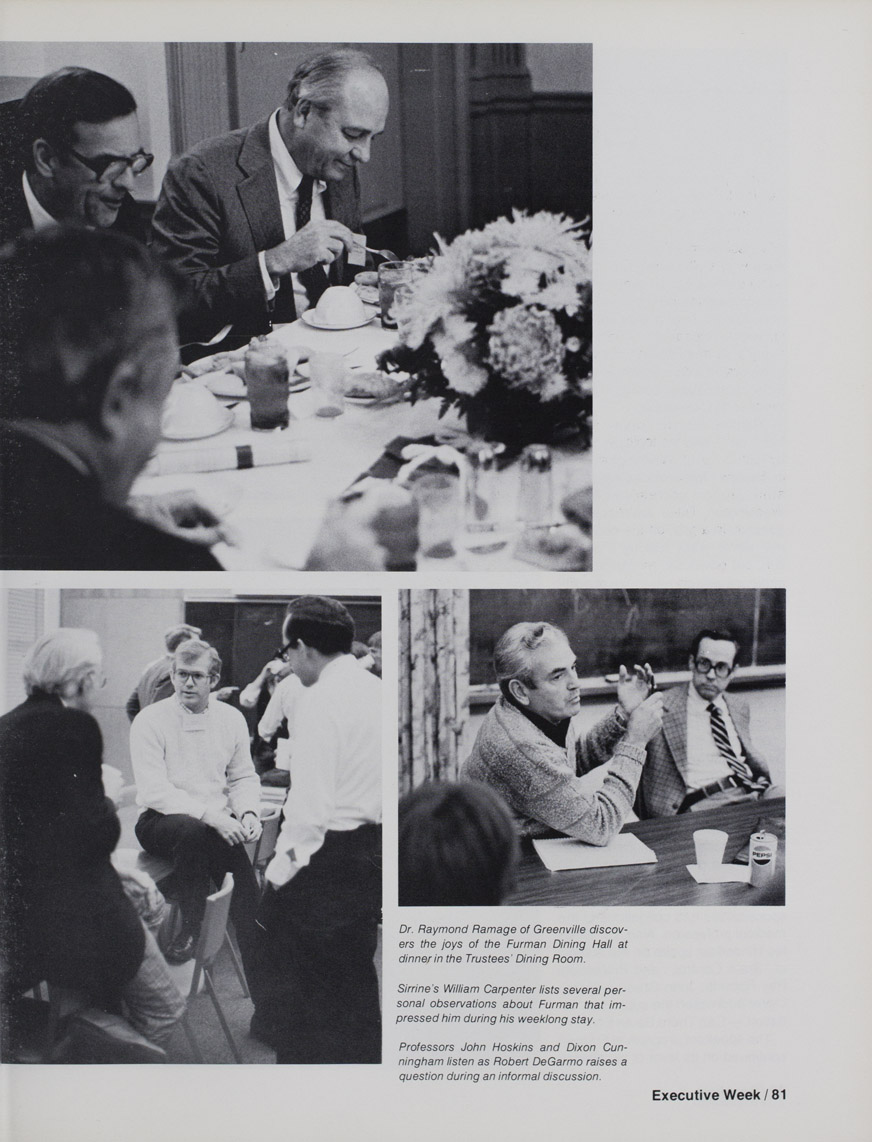 Dr. Raymond Ramage of Greenville discovers the joys of the Furman Dining Hall at dinner in the Trustees' Dining Room.

Sirrine's William Carpenter lists several personal observations about Furman that impressed him during his weeklong stay.

Professors John Hoskins and Dixon Cunningham listen as Robert DeGarmo raises a question during an informal discussion.

Executive Week / 81